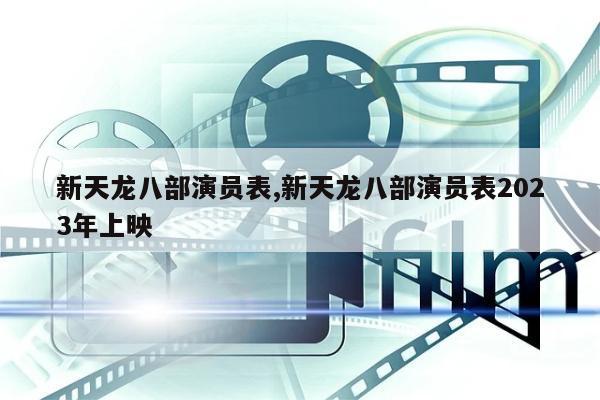 新天龙八部演员表,新天龙八部演员表2023年上映

film